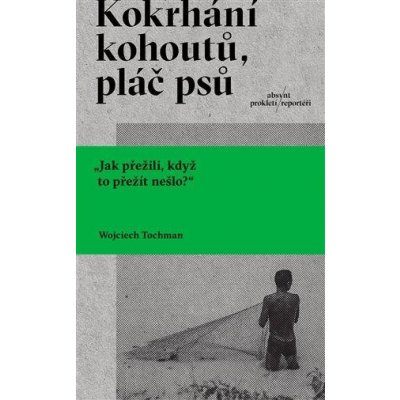 Kokrhání kohoutů, pláč psů

absynt
prokletí/reportéři

„Jak přežili, když to přežít nešlo?“

Wojciech Tochman